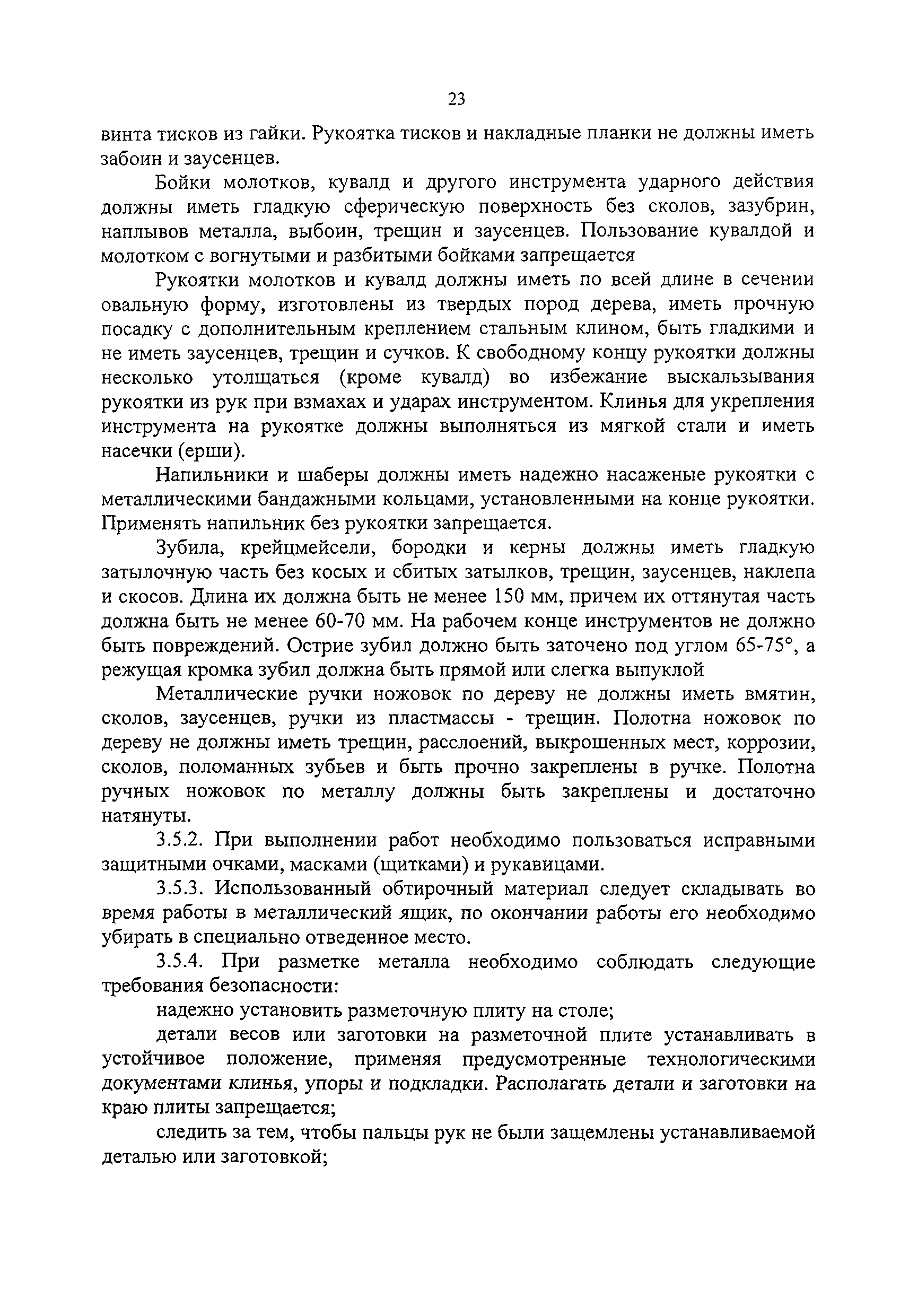 23

винта тисков из гайки. Рукоятка тисков и накладные планки не должны иметь забоин и заусенцев.

Бойки молотков, кувалд и другого инструмента ударного действия должны иметь гладкую сферическую поверхность без сколов, зазубрин, наплывов металла, выбоин, трещин и заусенцев. Пользование кувалдой и молотком с вогнутыми и разбитыми бойками запрещается

Рукоятки молотков и кувалд должны иметь по всей длине в сечении овальную форму, изготовлены из твердых пород дерева, иметь прочную посадку с дополнительным креплением стальным клином, быть гладкими и не иметь заусенцев, трещин и сучков. К свободному концу рукоятки должны несколько утолщаться (кроме кувалд) во избежание выскальзывания рукоятки из рук при взмахах и ударах инструментом. Клинья для укрепления инструмента на рукоятке должны выполняться из мягкой стали и иметь насечки (ерши).

Напильники и шаберы должны иметь надежно насаженые рукоятки с металлическими бандажными кольцами, установленными на конце рукоятки. Применять напильник без рукоятки запрещается.

Зубила, крейцмейсели, бородки и керны должны иметь гладкую затылочную часть без косых и сбитых затылков, трещин, заусенцев, наклепа и скосов. Длина их должна быть не менее 150 мм, причем их оттянутая часть должна быть не менее 60-70 мм. На рабочем конце инструментов не должно быть повреждений. Острие зубил должно быть заточено под углом 65-75°, а режущая кромка зубил должна быть прямой или слегка выпуклой

Металлические ручки ножовок по дереву не должны иметь вмятин, сколов, заусенцев, ручки из пластмассы - трещин. Полотна ножовок по дереву не должны иметь трещин, расслоений, выкрошенных мест, коррозии, сколов, поломанных зубьев и быть прочно закреплены в ручке. Полотна ручных ножовок по металлу должны быть закреплены и достаточно натянуты.

3.5.2. При выполнении работ необходимо пользоваться исправными защитными очками, масками (щитками) и рукавицами.

3.5.3. Использованный обтирочный материал следует складывать во время работы в металлический ящик, по окончании работы его необходимо убирать в специально отведенное место.

3.5.4. При разметке металла необходимо соблюдать следующие требования безопасности:

надежно установить разметочную плиту на столе;

детали весов или заготовки на разметочной плите устанавливать в устойчивое положение, применяя предусмотренные технологическими документами клинья, упоры и подкладки. Располагать детали и заготовки на краю плиты запрещается;

следить за тем, чтобы пальцы рук не были защемлены устанавливаемой деталью или заготовкой;